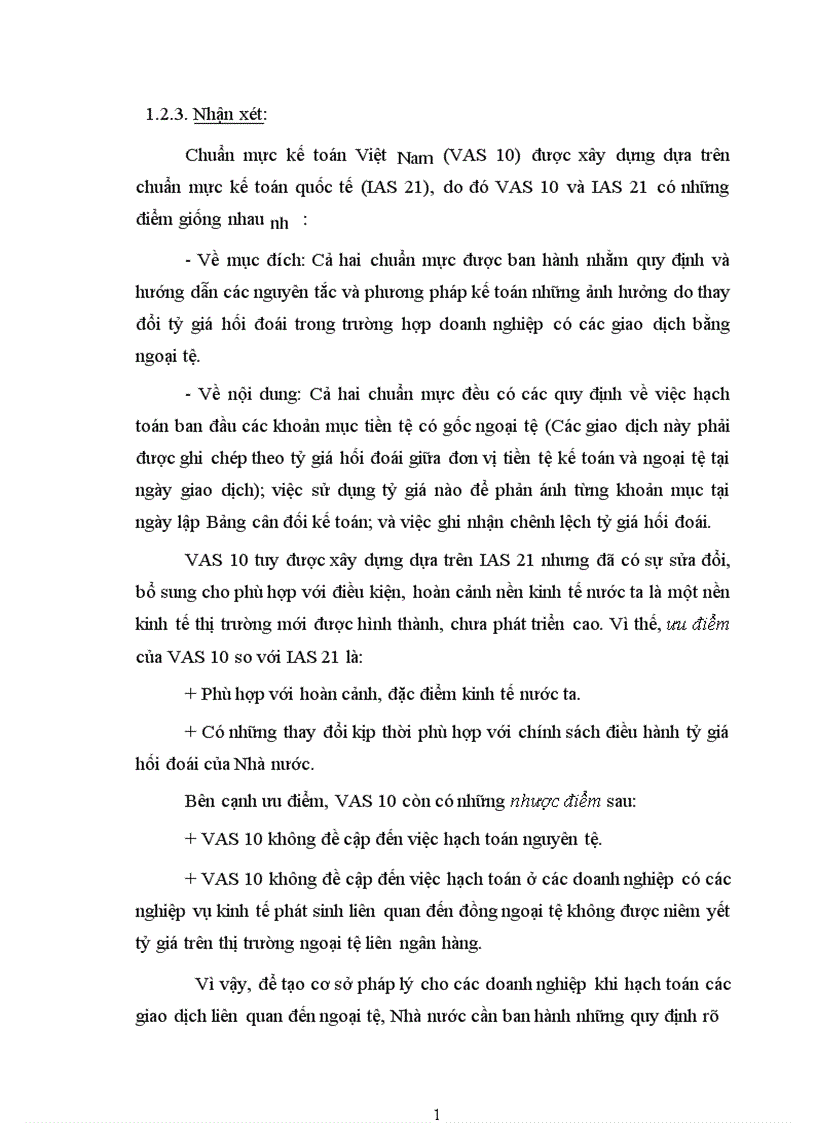 1.2.3. Nhận xét:

Chuẩn mực kế toán Việt Nam (VAS 10) được xây dựng dựa trên chuẩn mực kế toán quốc tế (IAS 21), do đó VAS 10 và IAS 21 có những điểm giống nhau nh :

- Về mục đích: Cả hai chuẩn mực được ban hành nhằm quy định và hướng dẫn các nguyên tắc và phương pháp kế toán những ảnh hưởng do thay đổi tỷ giá hối đoái trong trường hợp doanh nghiệp có các giao dịch bằng ngoại tệ.

- Về nội dung: Cả hai chuẩn mực đều có các quy định về việc hạch toán ban đầu các khoản mục tiền tệ có gốc ngoại tệ (Các giao dịch này phải được ghi chép theo tỷ giá hối đoái giữa đơn vị tiền tệ kế toán và ngoại tệ tại ngày giao dịch); việc sử dụng tỷ giá nào để phản ánh từng khoản mục tại ngày lập Bảng cân đối kế toán; và việc ghi nhận chênh lệch tỷ giá hối đoái.

VAS 10 tuy được xây dựng dựa trên IAS 21 nhưng đã có sự sửa đổi, bổ sung cho phù hợp với điều kiện, hoàn cảnh nền kinh tế nước ta là một nền kinh tế thị trường mới được hình thành, chưa phát triển cao. Vì thế, ưu điểm của VAS 10 so với IAS 21 là:

+ Phù hợp với hoàn cảnh, đặc điểm kinh tế nước ta.

+ Có những thay đổi kịp thời phù hợp với chính sách điều hành tỷ giá hối đoái của Nhà nước.

Bên cạnh ưu điểm, VAS 10 còn có những nhược điểm sau:

+ VAS 10 không đề cập đến việc hạch toán nguyên tệ.

+ VAS 10 không đề cập đến việc hạch toán ở các doanh nghiệp có các nghiệp vụ kinh tế phát sinh liên quan đến đồng ngoại tệ không được niêm yết tỷ giá trên thị trường ngoại tệ liên ngân hàng.

Vì vậy, để tạo cơ sở pháp lý cho các doanh nghiệp khi hạch toán các giao dịch liên quan đến ngoại tệ, Nhà nước cần ban hành những quy định rõ

1